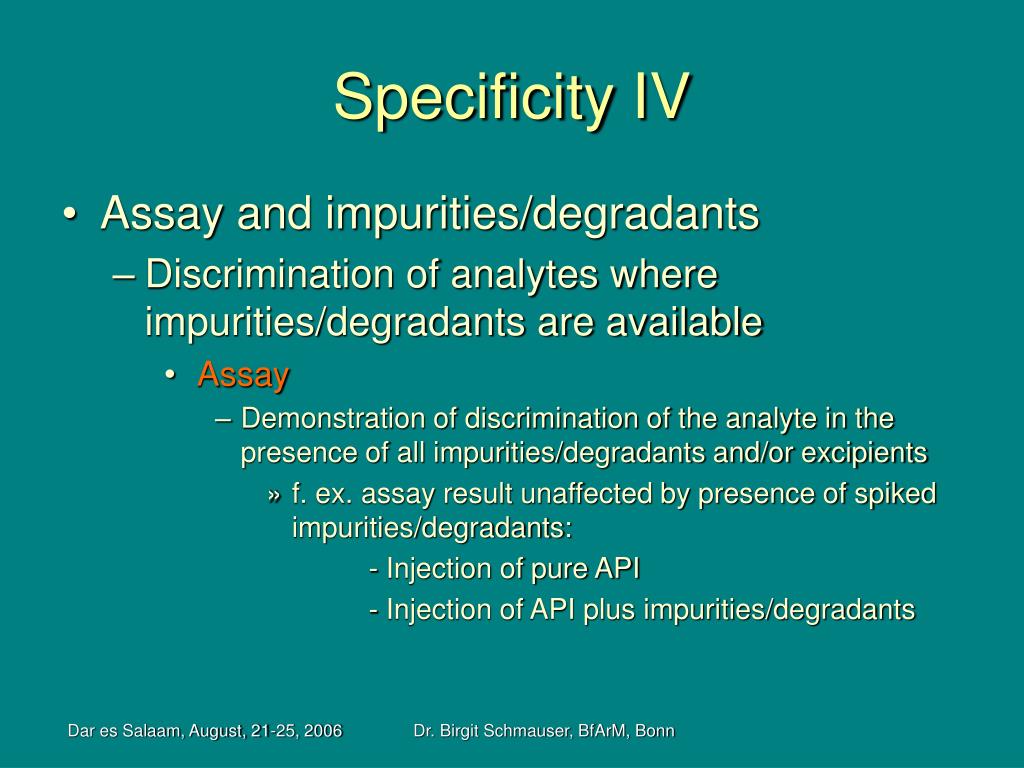 Specificity IV

• Assay and impurities/degradants

– Discrimination of analytes where impurities/degradants are available

• Assay

– Demonstration of discrimination of the analyte in the presence of all impurities/degradants and/or excipients

» f. ex. assay result unaffected by presence of spiked impurities/degradants:

- Injection of pure API

- Injection of API plus impurities/degradants

Dar es Salaam, August, 21-25, 2006

Dr. Birgit Schmauser, BfArM, Bonn